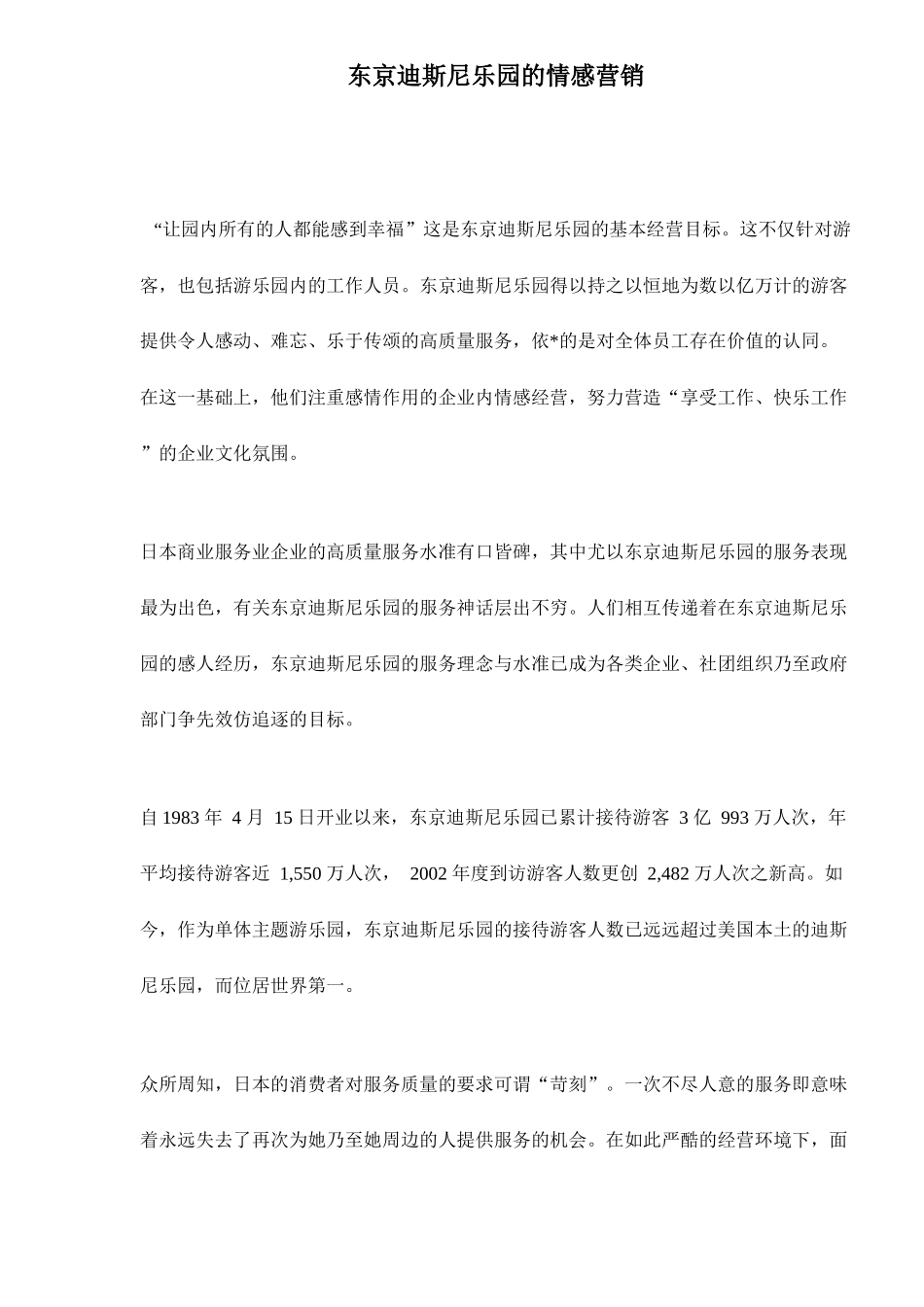 东京迪斯尼乐园的情感营销

“让园内所有的人都能感到幸福”这是东京迪斯尼乐园的基本经营目标。这不仅针对游客，也包括游乐园内的工作人员。东京迪斯尼乐园得以持之以恒地为数以亿万计的游客提供令人感动、难忘、乐于传颂的高质量服务，依*的是对全体员工存在价值的认同。在这一基础上，他们注重感情作用的企业内情感经营，努力营造“享受工作、快乐工作”的企业文化氛围。

日本商业服务业企业的高质量服务水准有口皆碑，其中尤以东京迪斯尼乐园的服务表现最为出色，有关东京迪斯尼乐园的服务神话层出不穷。人们相互传递着在东京迪斯尼乐园的感人经历，东京迪斯尼乐园的服务理念与水准已成为各类企业、社团组织乃至政府部门争先效仿追逐的目标。

自 1983 年 4 月 15 日开业以来，东京迪斯尼乐园已累计接待游客 3 亿 993 万人次，年平均接待游客近 1,550 万人次， 2002 年度到访游客人数更创 2,482 万人次之新高。如今，作为单体主题游乐园，东京迪斯尼乐园的接待游客人数已远远超过美国本土的迪斯尼乐园，而位居世界第一。

众所周知，日本的消费者对服务质量的要求可谓“苛刻”。一次不尽人意的服务即意味着永远失去了再次为她乃至她周边的人提供服务的机会。在如此严酷的经营环境下，面